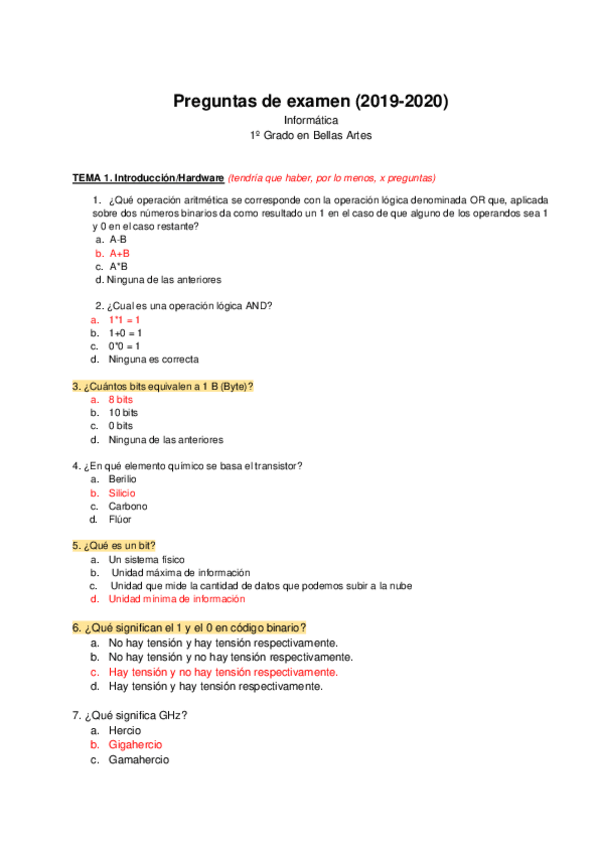 Preguntas de examen (2019-2020)
Informática
1º Grado en Bellas Artes

TEMA 1. Introducción/Hardware (tendría que haber, por lo menos, x preguntas)

1. ¿Qué operación aritmética se corresponde con la operación lógica denominada OR que, aplicada sobre dos números binarios da como resultado un 1 en el caso de que alguno de los operandos sea 1 y 0 en el caso restante?
a. A-B
b. A+B
c. A*B
d. Ninguna de las anteriores

2. ¿Cual es una operación lógica AND?
a. 1*1 = 1
b. 1+0 = 1
c. 0*0 = 1
d. Ninguna es correcta

3. ¿Cuántos bits equivalen a 1 B (Byte)?
a. 8 bits
b. 10 bits
c. 0 bits
d. Ninguna de las anteriores

4. ¿En qué elemento químico se basa el transistor?
a. Berilio
b. Silicio
c. Carbono
d. Flúor

5. ¿Qué es un bit?
a. Un sistema físico
b. Unidad máxima de información
c. Unidad que mide la cantidad de datos que podemos subir a la nube
d. Unidad mínima de información

6. ¿Qué significan el 1 y el 0 en código binario?
a. No hay tensión y hay tensión respectivamente.
b. No hay tensión y no hay tensión respectivamente.
c. Hay tensión y no hay tensión respectivamente.
d. Hay tensión y hay tensión respectivamente.

7. ¿Qué significa GHz?
a. Hercio
b. Gigahercio
c. Gamahercio